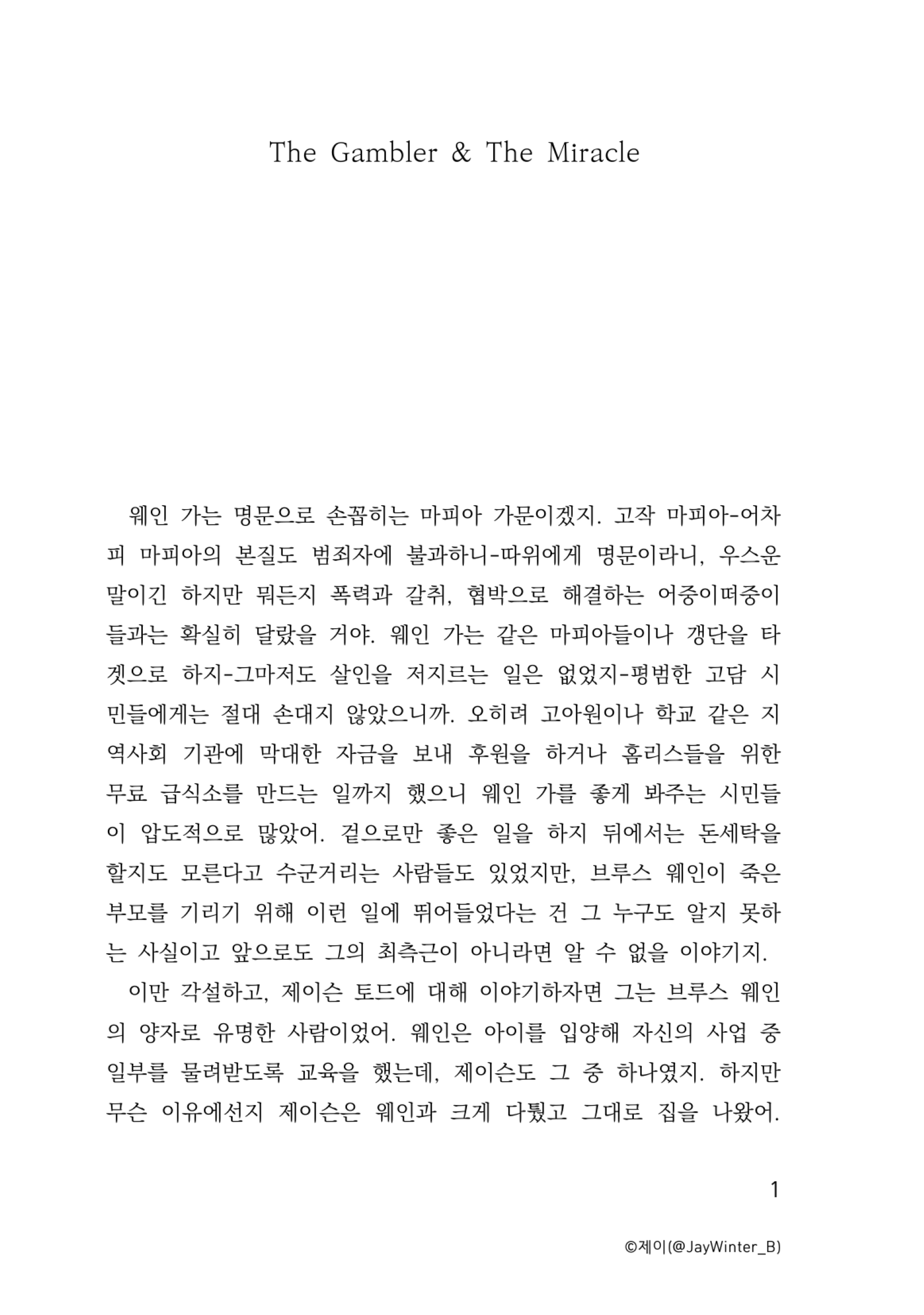 The Gambler & The Miracle

웨인 가는 명문으로 손꼽히는 마피아 가문이겠지. 고작 마피아-어차피 마피아의 본질도 범죄자에 불과하니-따위에게 명문이라니, 우스운 말이긴 하지만 뭐든지 폭력과 갈취, 협박으로 해결하는 어중이떠중이들과는 확실히 달랐을 거야. 웨인 가는 같은 마피아들이나 갱단을 타겟으로 하지-그마저도 살인을 저지르는 일은 없었지-평범한 고담 시민들에게는 절대 손대지 않았으니까. 오히려 고아원이나 학교 같은 지역사회 기관에 막대한 자금을 보내 후원을 하거나 홈리스들을 위한 무료 급식소를 만드는 일까지 했으니 웨인 가를 좋게 봐주는 시민들이 압도적으로 많았어. 겉으로만 좋은 일을 하지 뒤에서는 돈세탁을 할지도 모른다고 수군거리는 사람들도 있었지만, 브루스 웨인이 죽은 부모를 기리기 위해 이런 일에 뛰어들었다는 건 그 누구도 알지 못하는 사실이고 앞으로도 그의 최측근이 아니라면 알 수 없을 이야기지.
이만 각설하고, 제이슨 토드에 대해 이야기하자면 그는 브루스 웨인의 양자로 유명한 사람이었어. 웨인은 아이를 입양해 자신의 사업 중 일부를 물려받도록 교육을 했는데, 제이슨도 그 중 하나였지. 하지만 무슨 이유에선지 제이슨은 웨인과 크게 다퉜고 그대로 집을 나왔어.

1

©제이(@JayWinter_B)